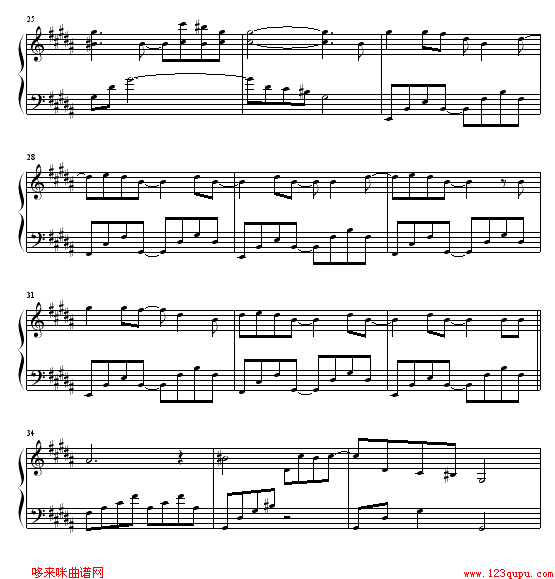 25

28

31

34

哆来咪曲谱网 www.123qupu.com